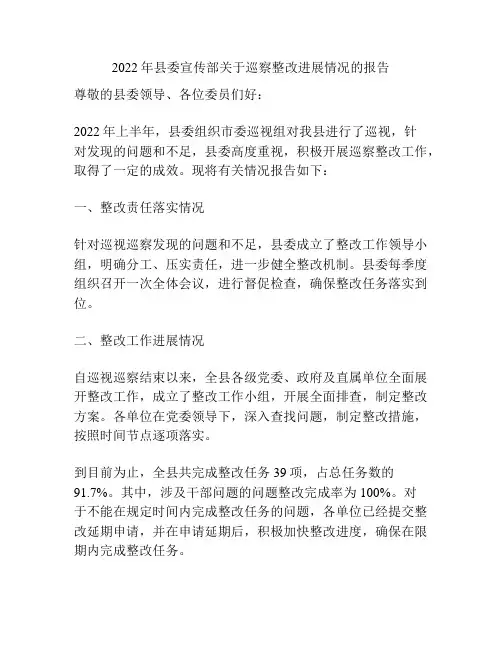 2022 年县委宣传部关于巡察整改进展情况的报告

尊敬的县委领导、各位委员们好：

2022 年上半年，县委组织市委巡视组对我县进行了巡视，针对发现的问题和不足，县委高度重视，积极开展巡察整改工作，取得了一定的成效。现将有关情况报告如下：

一、整改责任落实情况

针对巡视巡察发现的问题和不足，县委成立了整改工作领导小组，明确分工、压实责任，进一步健全整改机制。县委每季度组织召开一次全体会议，进行督促检查，确保整改任务落实到位。

二、整改工作进展情况

自巡视巡察结束以来，全县各级党委、政府及直属单位全面展开整改工作，成立了整改工作小组，开展全面排查，制定整改方案。各单位在党委领导下，深入查找问题，制定整改措施，按照时间节点逐项落实。

到目前为止，全县共完成整改任务 39 项，占总任务数的 91.7%。其中，涉及干部问题的问题整改完成率为 100%。对于不能在规定时间内完成整改任务的问题，各单位已经提交整改延期申请，并在申请延期后，积极加快整改进度，确保在限期内完成整改任务。